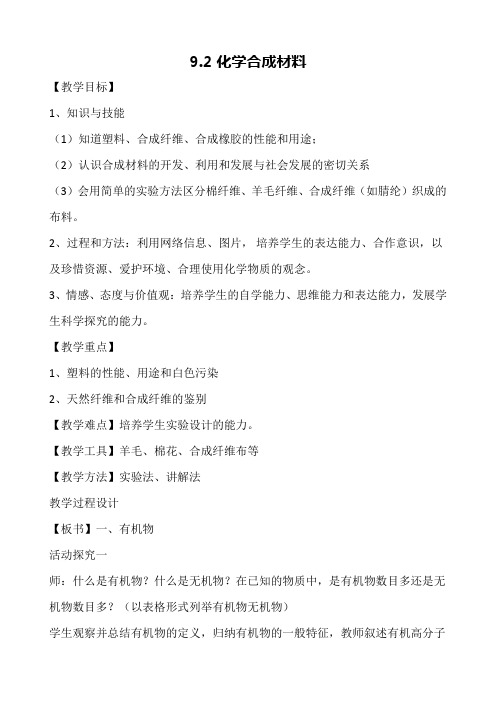 9.2 化学合成材料

【教学目标】

1、知识与技能

（1）知道塑料、合成纤维、合成橡胶的性能和用途；

（2）认识合成材料的开发、利用和发展与社会发展的密切关系

（3）会用简单的实验方法区分棉纤维、羊毛纤维、合成纤维（如腈纶）织成的布料。

2、过程和方法：利用网络信息、图片，培养学生的表达能力、合作意识，以及珍惜资源、爱护环境、合理使用化学物质的观念。

3、情感、态度与价值观：培养学生的自学能力、思维能力和表达能力，发展学生科学探究的能力。

【教学重点】

1、塑料的性能、用途和白色污染

2、天然纤维和合成纤维的鉴别

【教学难点】培养学生实验设计的能力。

【教学工具】羊毛、棉花、合成纤维布等

【教学方法】实验法、讲解法

教学过程设计

【板书】一、有机物

活动探究一

师：什么是有机物？什么是无机物？在已知的物质中，是有机物数目多还是无机物数目多？（以表格形式列举有机物无机物）

学生观察并总结有机物的定义，归纳有机物的一般特征，教师叙述有机高分子